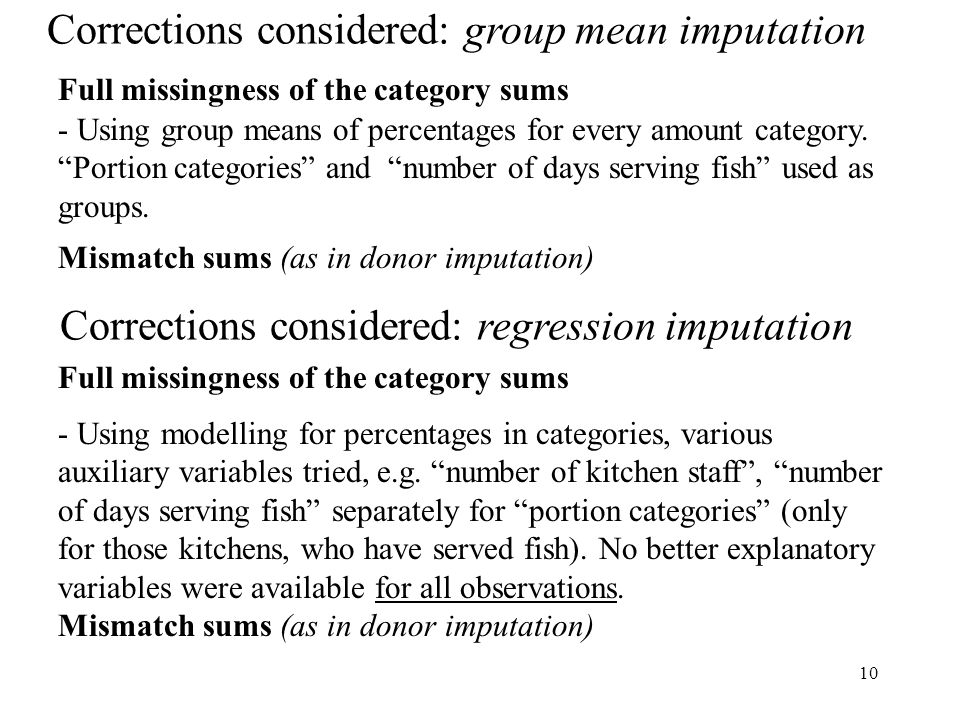 Corrections considered: group mean imputation

Full missingness of the category sums

- Using group means of percentages for every amount category. “Portion categories” and “number of days serving fish” used as groups.

Mismatch sums (as in donor imputation)

Corrections considered: regression imputation

Full missingness of the category sums

- Using modelling for percentages in categories, various auxiliary variables tried, e.g. “number of kitchen staff”, “number of days serving fish” separately for “portion categories” (only for those kitchens, who have served fish). No better explanatory variables were available for all observations.

Mismatch sums (as in donor imputation)

10